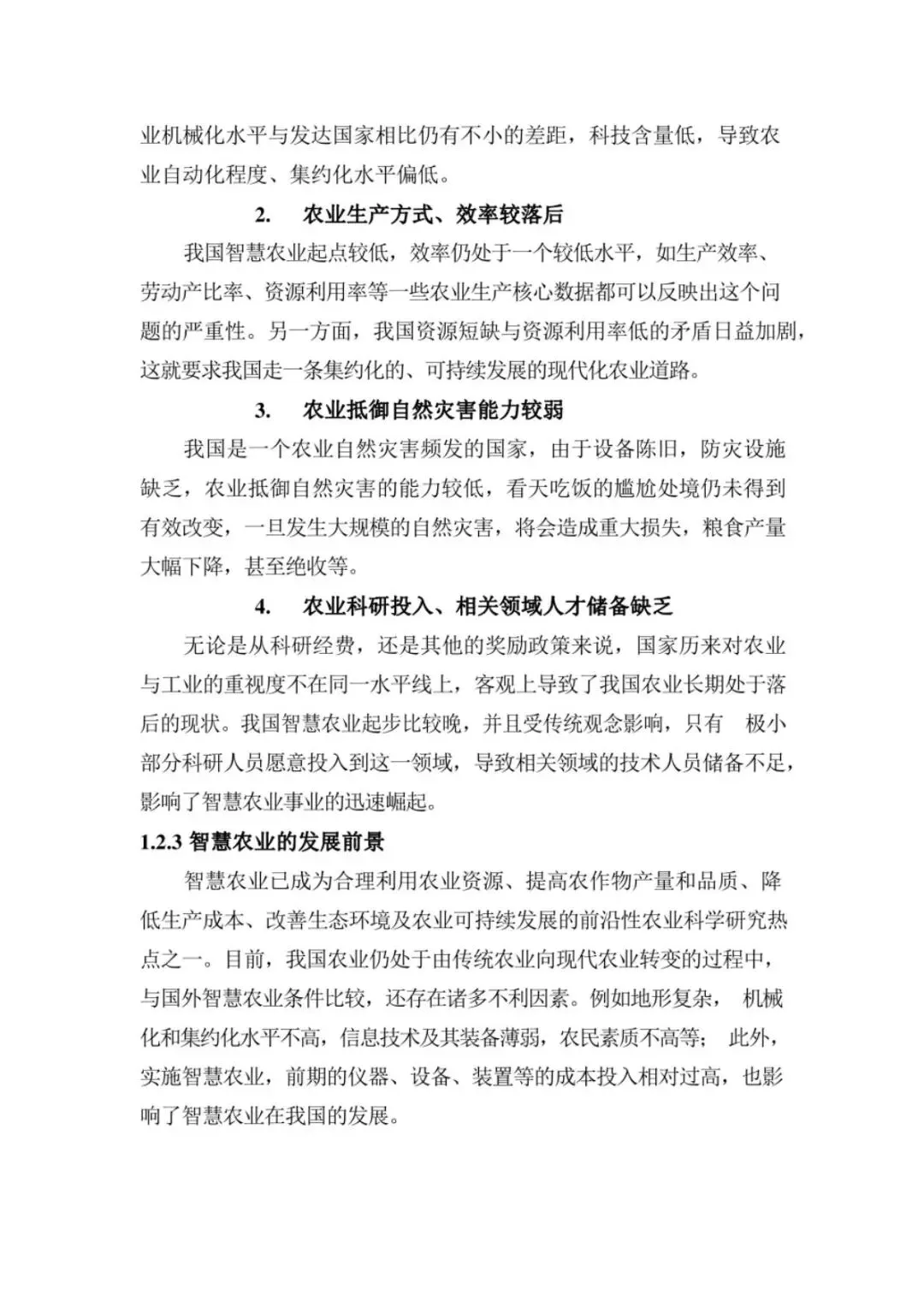 业机械化水平与发达国家相比仍有不小的差距，科技含量低，导致农业自动化程度、集约化水平偏低。

2. 农业生产方式、效率较落后

我国智慧农业起点较低，效率仍处于一个较低水平，如生产效率、劳动产比率、资源利用率等一些农业生产核心数据都可以反映出这个问题的严重性。另一方面，我国资源短缺与资源利用率低的矛盾日益加剧，这就要求我国走一条集约化的、可持续发展的现代化农业道路。

3. 农业抵御自然灾害能力较弱

我国是一个农业自然灾害频发的国家，由于设备陈旧，防灾设施缺乏，农业抵御自然灾害的能力较低，看天吃饭的尴尬处境仍未得到有效改变，一旦发生大规模的自然灾害，将会造成重大损失，粮食产量大幅下降，甚至绝收等。

4. 农业科研投入、相关领域人才储备缺乏

无论是从科研经费，还是其他的奖励政策来说，国家历来对农业与工业的重视度不在同一水平线上，客观上导致了我国农业长期处于落后的现状。我国智慧农业起步比较晚，并且受传统观念影响，只有 极小部分科研人员愿意投入到这一领域，导致相关领域的技术人员储备不足，影响了智慧农业事业的迅速崛起。

1.2.3 智慧农业的发展前景

智慧农业已成为合理利用农业资源、提高农作物产量和品质、降低生产成本、改善生态环境及农业可持续发展的前沿性农业科学研究热点之一。目前，我国农业仍处于由传统农业向现代农业转变的过程中，与国外智慧农业条件比较，还存在诸多不利因素。例如地形复杂， 机械化和集约化水平不高，信息技术及其装备薄弱，农民素质不高等； 此外，实施智慧农业，前期的仪器、设备、装置等的成本投入相对过高，也影响了智慧农业在我国的发展。